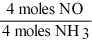 $\frac{4 \text{ moles } NO}{4 \text{ moles } NH_3}$